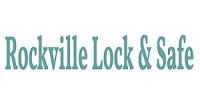 Rockville Lock & Safe